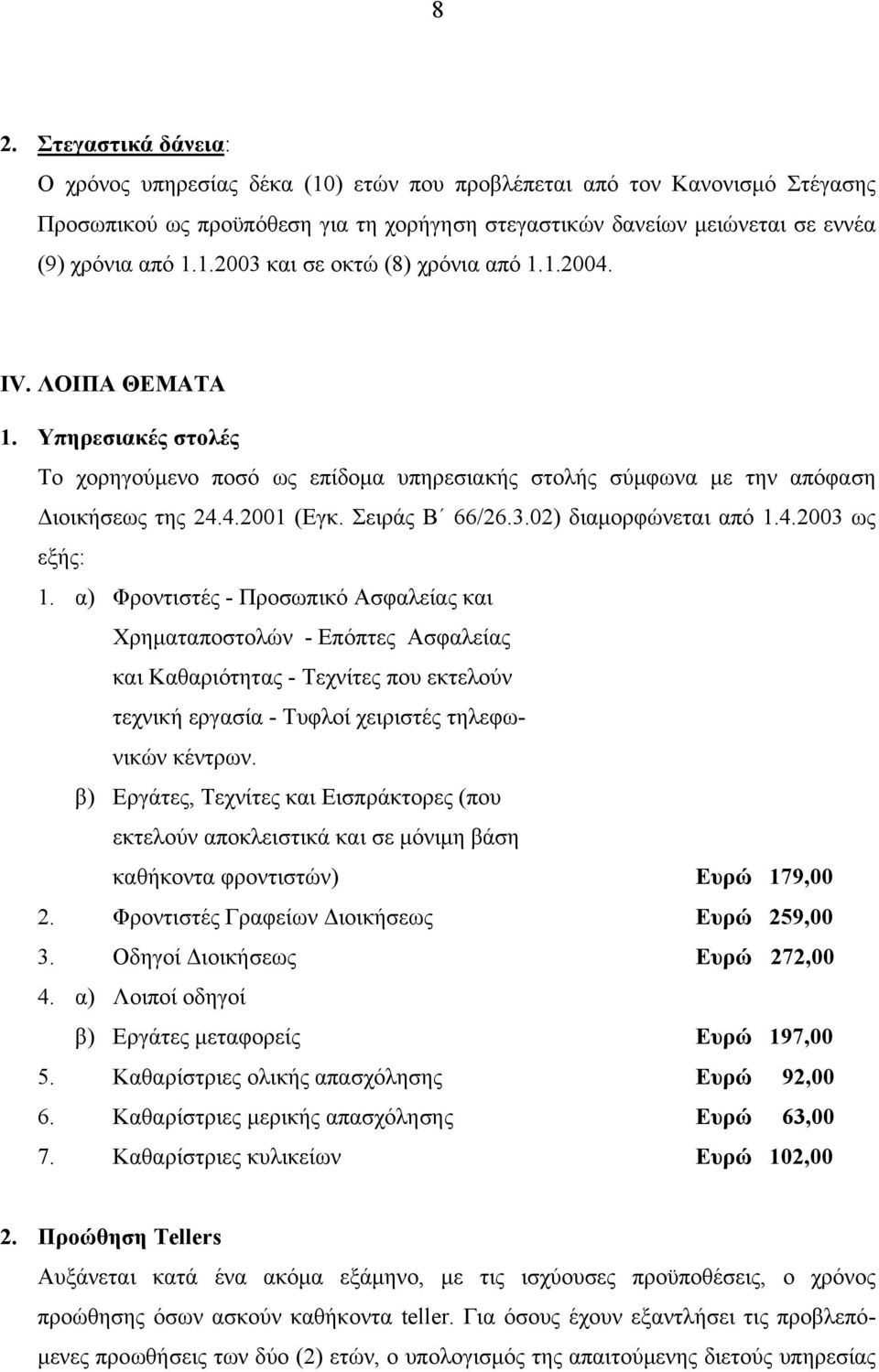 8

2. Στεγαστικά δάνεια:

Ο χρόνος υπηρεσίας δέκα (10) ετών που προβλέπεται από τον Κανονισμό Στέγασης Προσωπικού ως προϋπόθεση για τη χορήγηση στεγαστικών δανείων μειώνεται σε εννέα (9) χρόνια από 1.1.2003 και σε οκτώ (8) χρόνια από 1.1.2004.

IV. ΛΟΙΠΑ ΘΕΜΑΤΑ

1. Υπηρεσιακές στολές

Το χορηγούμενο ποσό ως επίδομα υπηρεσιακής στολής σύμφωνα με την απόφαση Διοικήσεως της 24.4.2001 (Εγκ. Σειράς Β΄ 66/26.3.02) διαμορφώνεται από 1.4.2003 ως εξής:

1. α) Φροντιστές - Προσωπικό Ασφαλείας και Χρηματαποστολών - Επόπτες Ασφαλείας και Καθαριότητας - Τεχνίτες που εκτελούν τεχνική εργασία - Τυφλοί χειριστές τηλεφωνικών κέντρων.

β) Εργάτες, Τεχνίτες και Εισπράκτορες (που εκτελούν αποκλειστικά και σε μόνιμη βάση καθήκοντα φροντιστών) Ευρώ 179,00

2. Φροντιστές Γραφείων Διοικήσεως Ευρώ 259,00

3. Οδηγοί Διοικήσεως Ευρώ 272,00

4. α) Λοιποί οδηγοί

β) Εργάτες μεταφορείς Ευρώ 197,00

5. Καθαρίστριες ολικής απασχόλησης Ευρώ 92,00

6. Καθαρίστριες μερικής απασχόλησης Ευρώ 63,00

7. Καθαρίστριες κυλικείων Ευρώ 102,00

2. Προώθηση Tellers

Αυξάνεται κατά ένα ακόμα εξάμηνο, με τις ισχύουσες προϋποθέσεις, ο χρόνος προώθησης όσων ασκούν καθήκοντα teller. Για όσους έχουν εξαντλήσει τις προβλεπόμενες προωθήσεις των δύο (2) ετών, ο υπολογισμός της απαιτούμενης διετούς υπηρεσίας